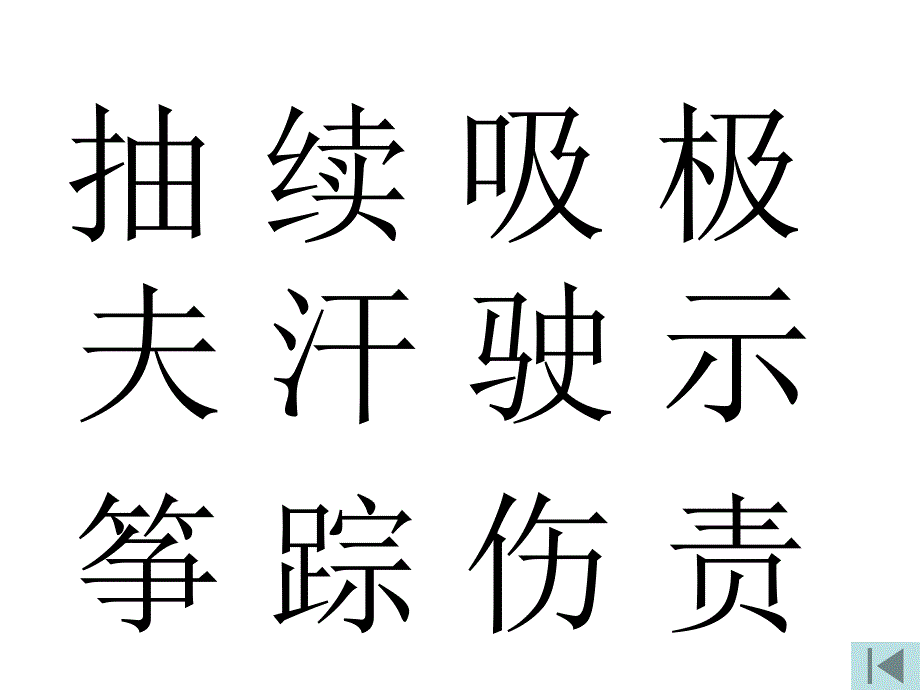 抽 续 吸 极
夫 汗 驶 示
筝 踪 伤 责